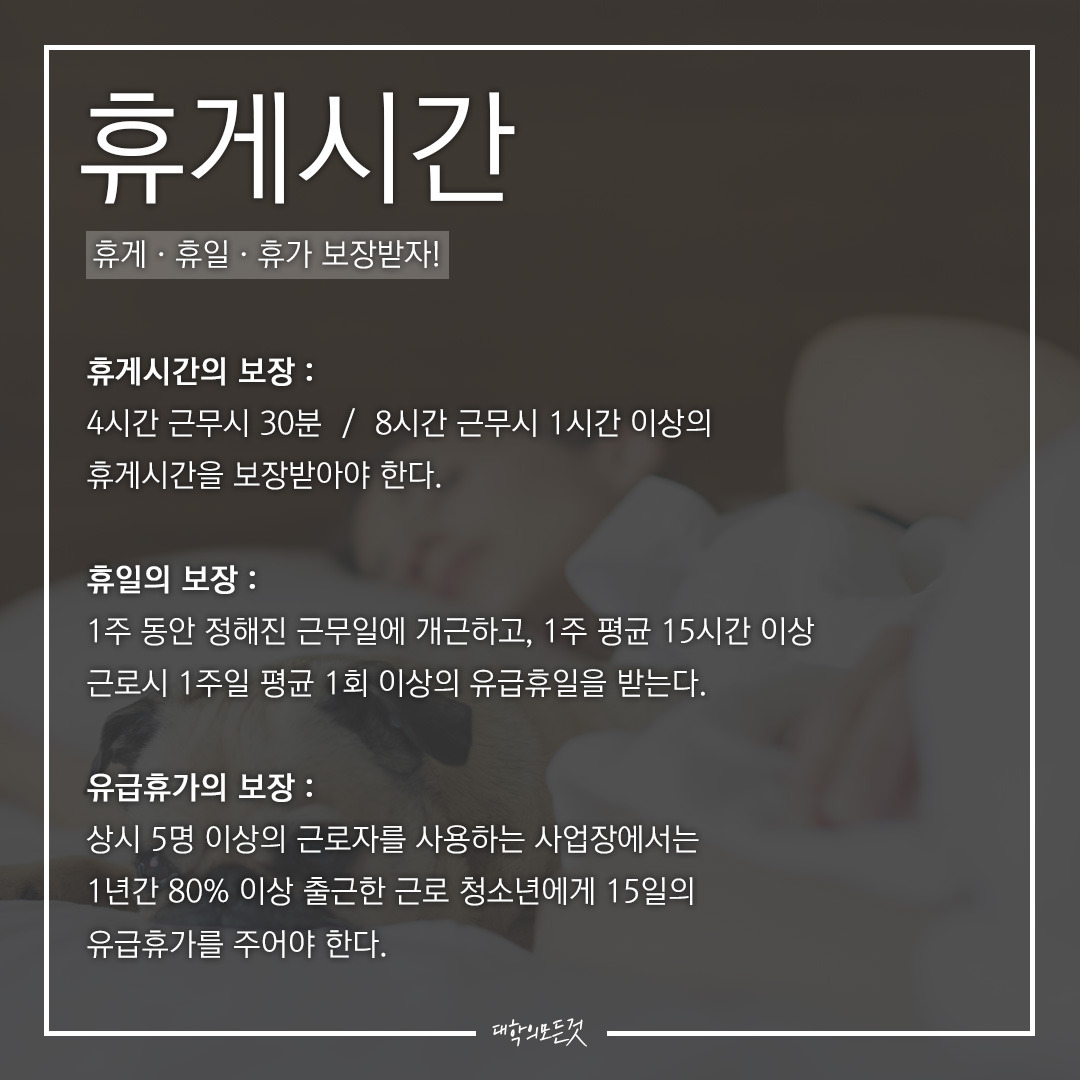 휴게시간

휴게 · 휴일 · 휴가 보장받자!

휴게시간의 보장 :
4시간 근무시 30분 / 8시간 근무시 1시간 이상의 휴게시간을 보장받아야 한다.

휴일의 보장 :
1주 동안 정해진 근무일에 개근하고, 1주 평균 15시간 이상 근로시 1주일 평균 1회 이상의 유급휴일을 받는다.

유급휴가의 보장 :
상시 5명 이상의 근로자를 사용하는 사업장에서는 1년간 80% 이상 출근한 근로 청소년에게 15일의 유급휴가를 주어야 한다.

대학의모든것